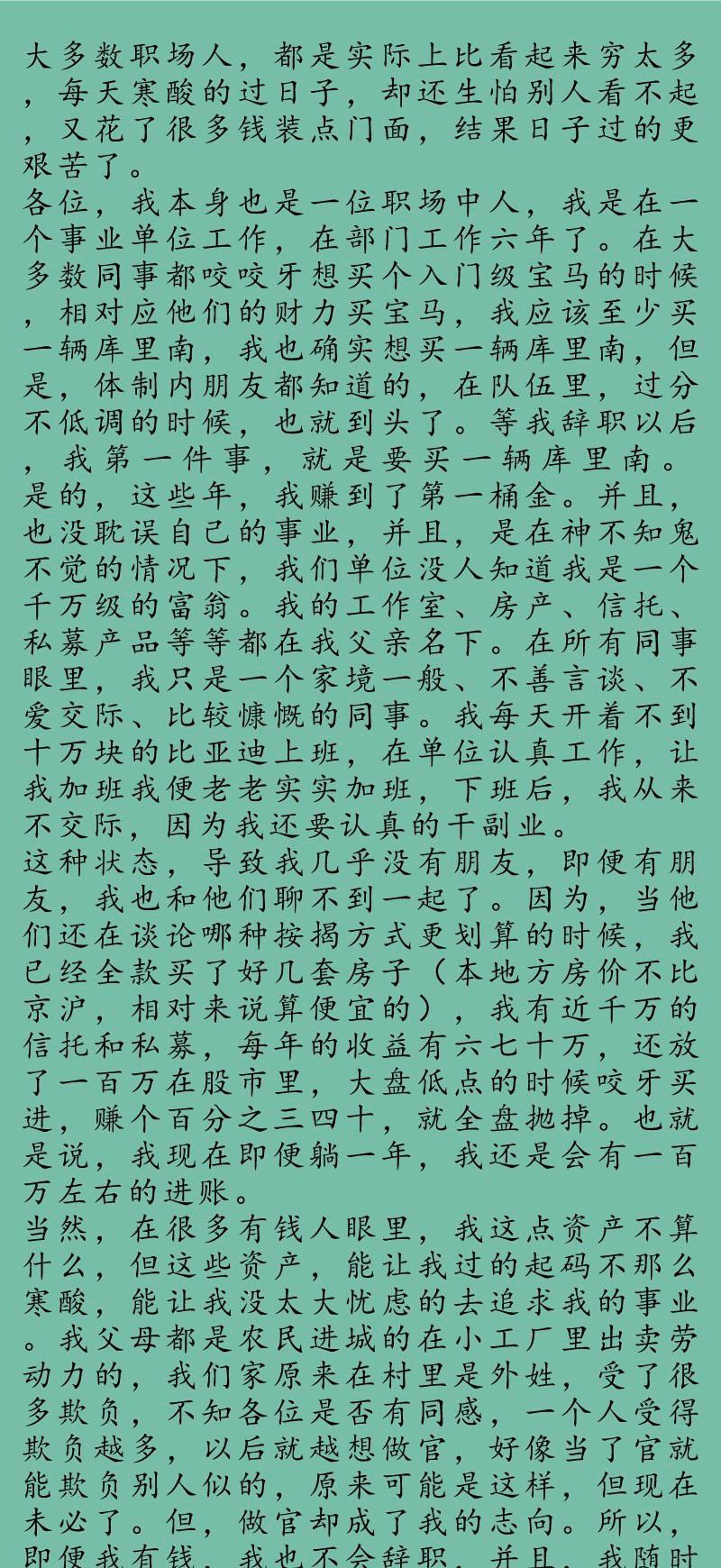 大多数职场人，都是实际上比看起来穷太多，每天寒酸的过日子，却还生怕别人看不起，又花了很多钱装点门面，结果日子过的更艰苦了。
各位，我本身也是一位职场中人，我是在一个事业单位工作，在部门工作六年了。在大多数同事都咬咬牙想买个入门级宝马的时候，相对应他们的财力买宝马，我应该至少买一辆库里南，我也确实想买一辆库里南，但是，体制内朋友都知道的，在队伍里，过分不低调的时候，也就到头了。等我辞职以后，我第一件事，就是要买一辆库里南。
是的，这些年，我赚到了第一桶金。并且，也没耽误自己的事业，并且，是在神不知鬼不觉的情况下，我们单位没人知道我是一个千万级的富翁。我的工作室、房产、信托、私募产品等等都在我父亲名下。在所有同事眼里，我只是一个家境一般、不善言谈、不爱交际、比较慷慨的同事。我每天开着不到十万块的比亚迪上班，在单位认真工作，让我加班我便老老实实加班，下班后，我从来不交际，因为我还要认真的干副业。
这种状态，导致我几乎没有朋友，即便有朋友，我也和他们聊不到一起了。因为，当他们还在谈论哪种按揭方式更划算的时候，我已经全款买了好几套房子（本地方房价不比京沪，相对来说算便宜的），我有近千万的信托和私募，每年的收益有六七十万，还放了一百万在股市里，大盘低点的时候咬牙买进，赚个百分之三四十，就全盘抛掉。也就是说，我现在即便躺一年，我还是会有一百万左右的进账。
当然，在很多有钱人眼里，我这点资产不算什么，但这些资产，能让我过的起码不那么寒酸，能让我没太大忧虑的去追求我的事业。我父母都是农民进城的在小工厂里出卖劳动力的，我们家原来在村里是外姓，受了很多欺负，不知各位是否有同感，一个人受得欺负越多，以后就越想做官，好像当了官就能欺负别人似的，原来可能是这样，但现在未必了。但，做官却成了我的志向。所以，即便我有钱，我也不会辞职，并且，我随时